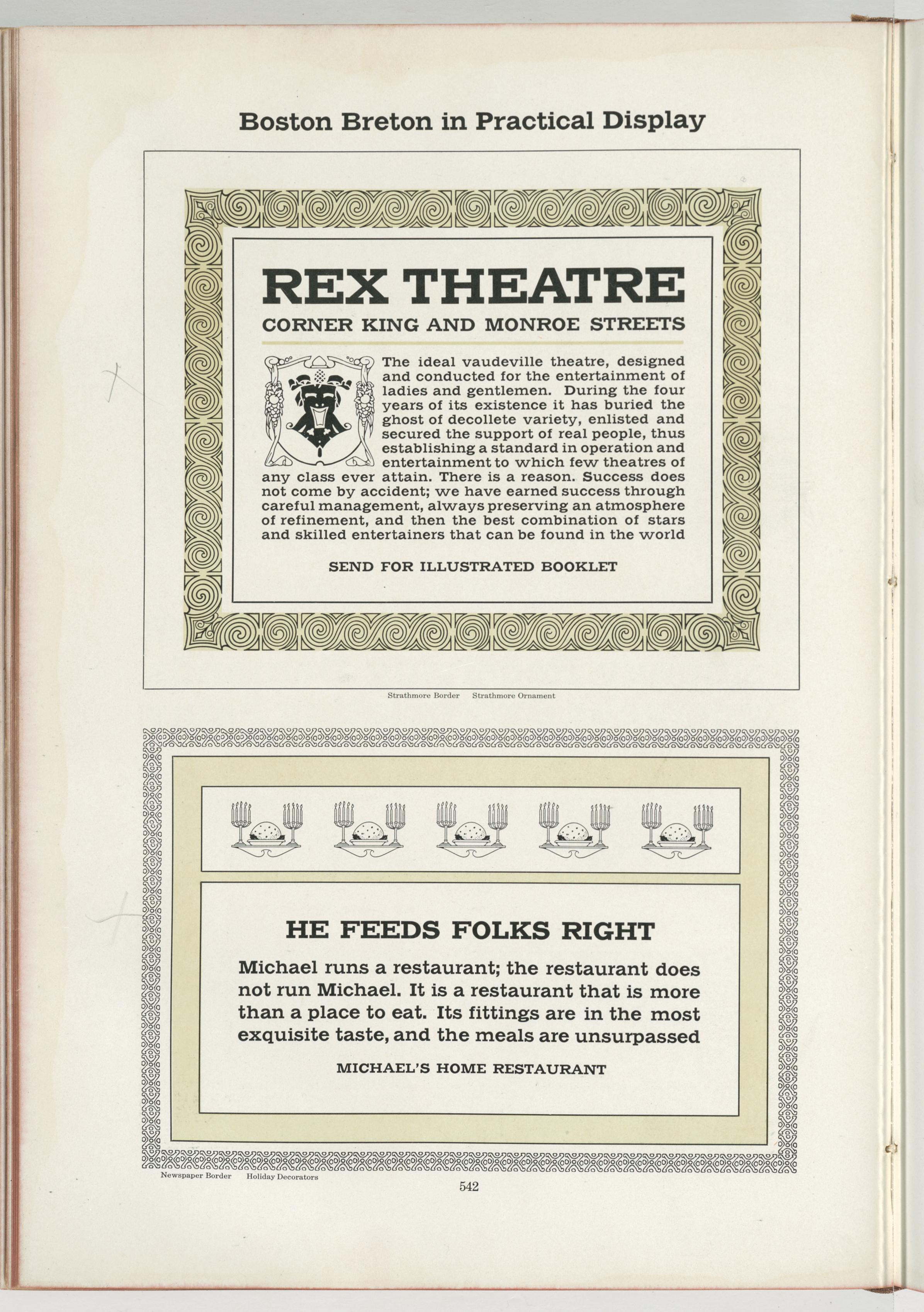 Boston Breton in Practical Display

REX THEATRE

CORNER KING AND MONROE STREETS

The ideal vaudeville theatre, designed and conducted for the entertainment of ladies and gentlemen. During the four years of its existence it has buried the ghost of decollete variety, enlisted and secured the support of real people, thus establishing a standard in operation and entertainment to which few theatres of any class ever attain. There is a reason. Success does not come by accident; we have earned success through careful management, always preserving an atmosphere of refinement, and then the best combination of stars and skilled entertainers that can be found in the world

SEND FOR ILLUSTRATED BOOKLET

Strathmore Border Strathmore Ornament

HE FEEDS FOLKS RIGHT

Michael runs a restaurant; the restaurant does not run Michael. It is a restaurant that is more than a place to eat. Its fittings are in the most exquisite taste, and the meals are unsurpassed

MICHAEL'S HOME RESTAURANT

Newspaper Border Holiday Decorators

542